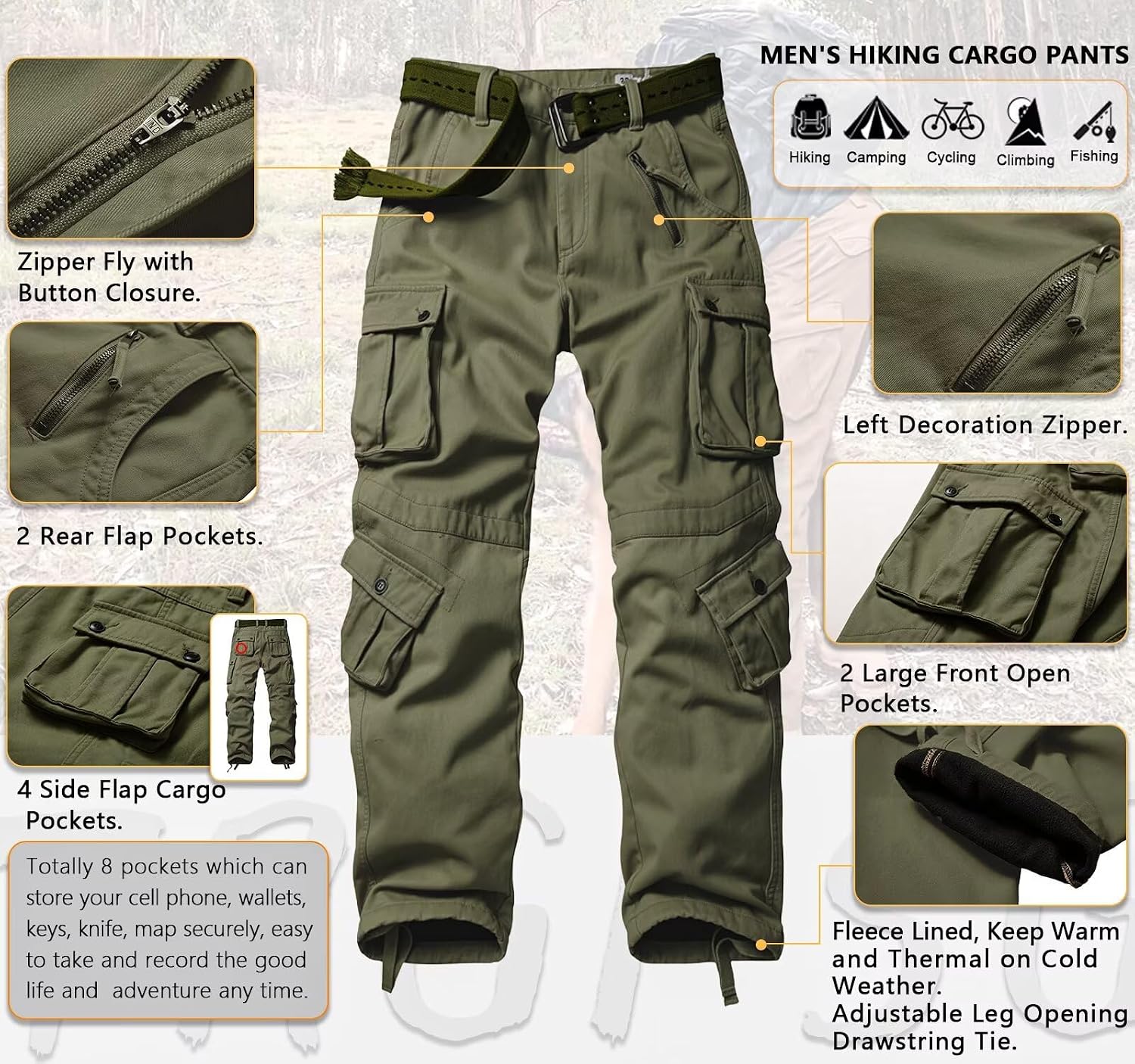 MEN'S HIKING CARGO PANTS

Hiking Camping Cycling Climbing Fishing

Zipper Fly with Button Closure.

2 Rear Flap Pockets.

4 Side Flap Cargo Pockets.

Totally 8 pockets which can store your cell phone, wallets, keys, knife, map securely, easy to take and record the good life and adventure any time.

Left Decoration Zipper.

2 Large Front Open Pockets.

Fleece Lined, Keep Warm and Thermal on Cold Weather.
Adjustable Leg Opening Drawstring Tie.